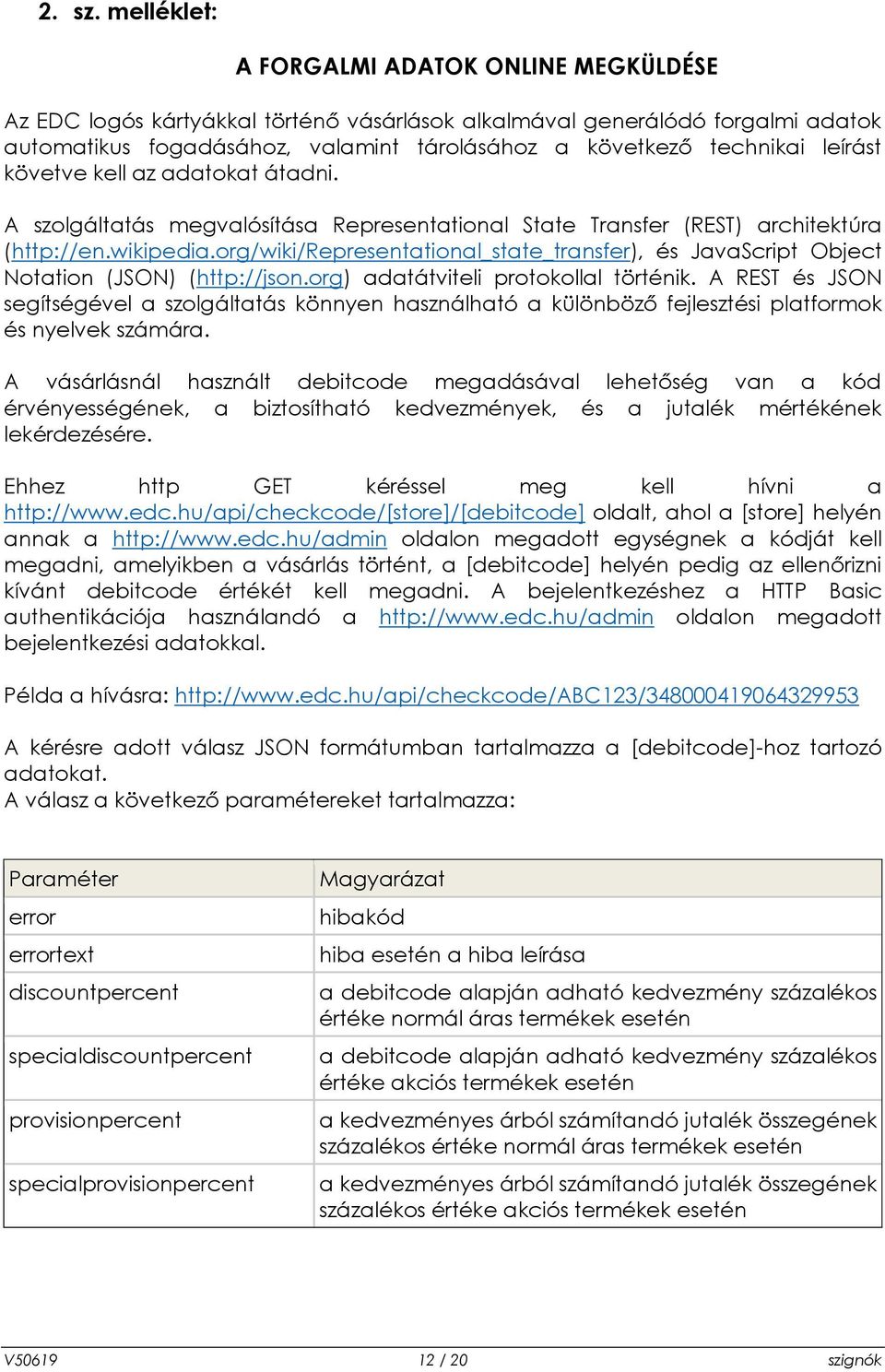 2. sz. melléklet:

A FORGALMI ADATOK ONLINE MEGKÜLDÉSE

Az EDC logós kártyákkal történő vásárlások alkalmával generálódó forgalmi adatok automatikus fogadásához, valamint tárolásához a következő technikai leírást követve kell az adatokat átadni.

A szolgáltatás megvalósítása Representational State Transfer (REST) architektúra (http://en.wikipedia.org/wiki/Representational_state_transfer), és JavaScript Object Notation (JSON) (http://json.org) adatátviteli protokollal történik. A REST és JSON segítségével a szolgáltatás könnyen használható a különböző fejlesztési platformok és nyelvek számára.

A vásárlásnál használt debitcode megadásával lehetőség van a kód érvényességének, a biztosítható kedvezmények, és a jutalék mértékének lekérdezésére.

Ehhez http GET kéréssel meg kell hívni a http://www.edc.hu/api/checkcode/[store]/[debitcode] oldalt, ahol a [store] helyén annak a http://www.edc.hu/admin oldalon megadott egységnek a kódját kell megadni, amelyikben a vásárlás történt, a [debitcode] helyén pedig az ellenőrizni kívánt debitcode értékét kell megadni. A bejelentkezéshez a HTTP Basic authentikációja használandó a http://www.edc.hu/admin oldalon megadott bejelentkezési adatokkal.

Példa a hívásra: http://www.edc.hu/api/checkcode/ABC123/348000419064329953

A kérésre adott válasz JSON formátumban tartalmazza a [debitcode]-hoz tartozó adatokat.
A válasz a következő paramétereket tartalmazza:

| Paraméter | Magyarázat |
|---|---|
| error | hibakód |
| errortext | hiba esetén a hiba leírása |
| discountpercent | a debitcode alapján adható kedvezmény százalékos értéke normál áras termékek esetén |
| specialdiscountpercent | a debitcode alapján adható kedvezmény százalékos értéke akciós termékek esetén |
| provisionpercent | a kedvezményes árból számítandó jutalék összegének százalékos értéke normál áras termékek esetén |
| specialprovisionpercent | a kedvezményes árból számítandó jutalék összegének százalékos értéke akciós termékek esetén |

V50619 12 / 20 szignók